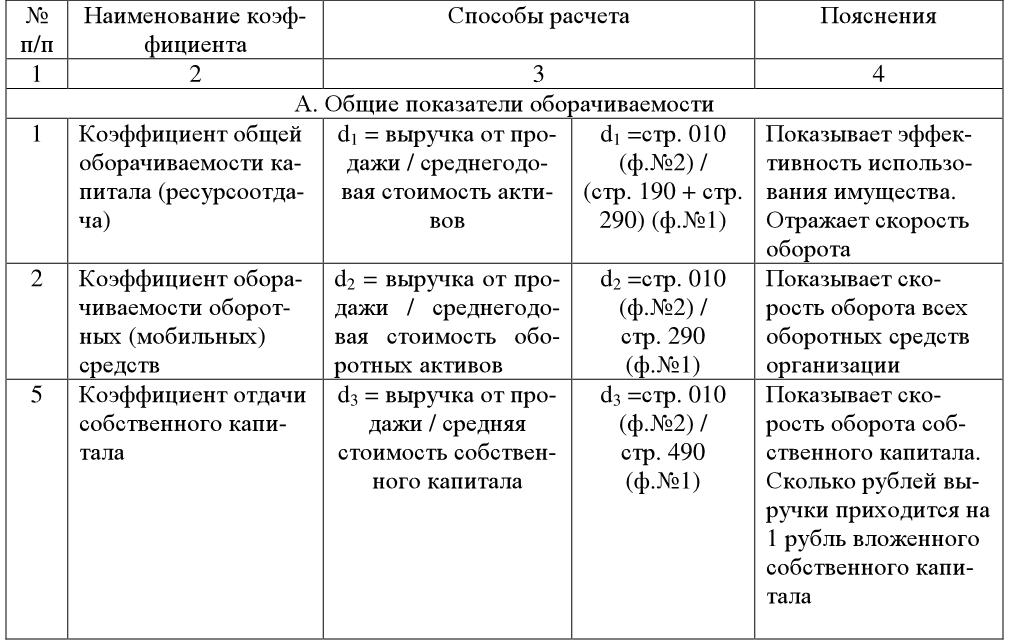 | № п/п | Наименование коэффициента | Способы расчета | | Пояснения |
|---|---|---|---|---|
| 1 | 2 | 3 | | 4 |
| А. Общие показатели оборачиваемости | | | | |
| 1 | Коэффициент общей оборачиваемости капитала (ресурсоотдача) | $d_1$ = выручка от продажи / среднегодовая стоимость активов | $d_1$ =стр. 010 (ф.№2) / (стр. 190 + стр. 290) (ф.№1) | Показывает эффективность использования имущества. Отражает скорость оборота |
| 2 | Коэффициент оборачиваемости оборотных (мобильных) средств | $d_2$ = выручка от продажи / среднегодовая стоимость оборотных активов | $d_2$ =стр. 010 (ф.№2) / стр. 290 (ф.№1) | Показывает скорость оборота всех оборотных средств организации |
| 5 | Коэффициент отдачи собственного капитала | $d_3$ = выручка от продажи / средняя стоимость собственного капитала | $d_3$ =стр. 010 (ф.№2) / стр. 490 (ф.№1) | Показывает скорость оборота собственного капитала. Сколько рублей выручки приходится на 1 рубль вложенного собственного капитала |